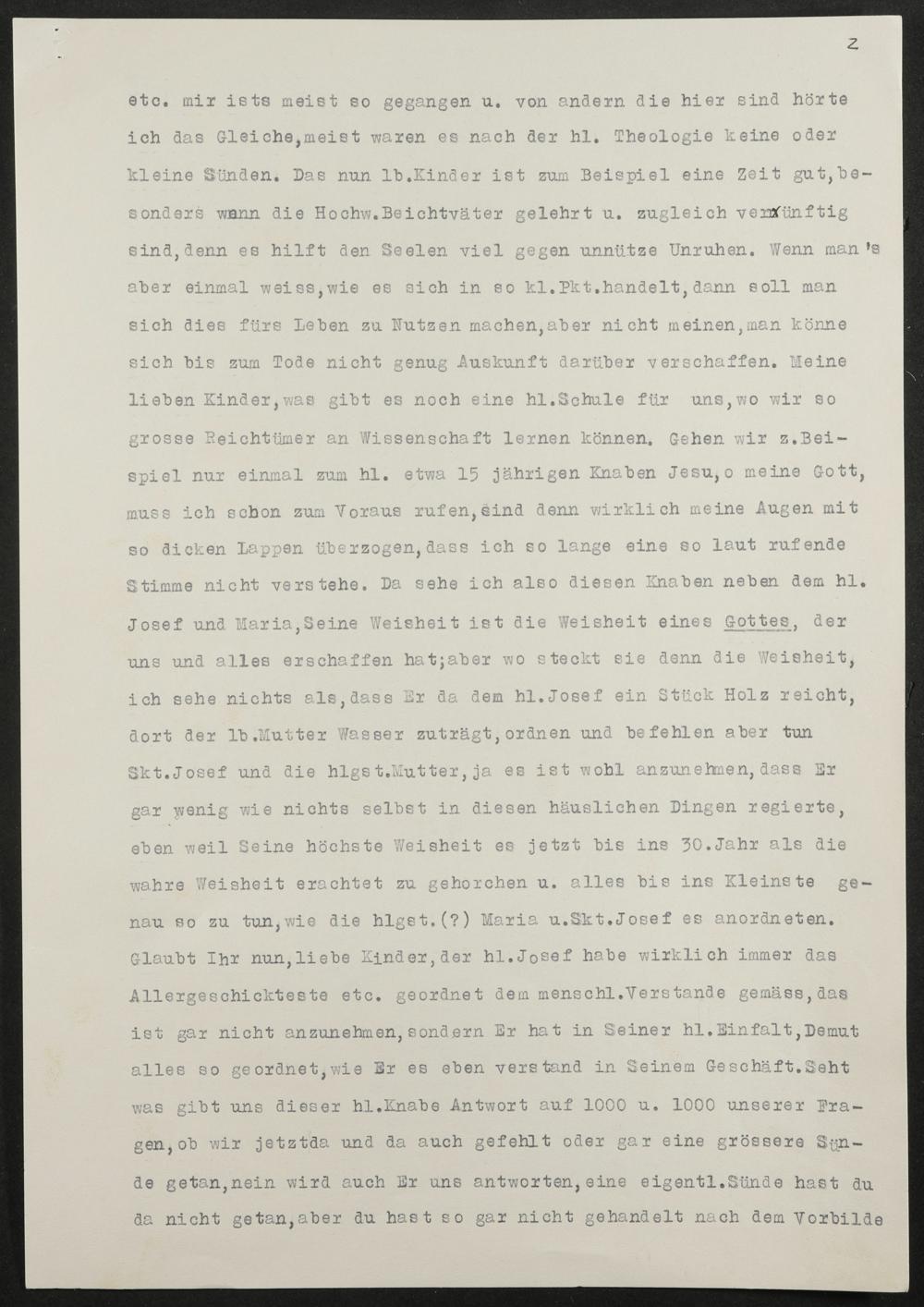 2

etc. mir ists meist so gegangen u. von andern die hier sind hörte ich das Gleiche,meist waren es nach der hl. Theologie keine oder kleine Sünden. Das nun lb.Kinder ist zum Beispiel eine Zeit gut,besonders wann die Hochw.Beichtväter gelehrt u. zugleich vernünftig sind,denn es hilft den Seelen viel gegen unnütze Unruhen. Wenn man's aber einmal weiss,wie es sich in so kl.Pkt.handelt,dann soll man sich dies fürs Leben zu Nutzen machen,aber nicht meinen,man könne sich bis zum Tode nicht genug Auskunft darüber verschaffen. Meine lieben Kinder,was gibt es noch eine hl.Schule für uns,wo wir so grosse Reichtümer an Wissenschaft lernen können. Gehen wir z.Beispiel nur einmal zum hl. etwa 15 jährigen Knaben Jesu,o meine Gott, muss ich schon zum Voraus rufen,sind denn wirklich meine Augen mit so dicken Lappen überzogen,dass ich so lange eine so laut rufende Stimme nicht verstehe. Da sehe ich also diesen Knaben neben dem hl. Josef und Maria,Seine Weisheit ist die Weisheit eines Gottes, der uns und alles erschaffen hat;aber wo steckt sie denn die Weisheit, ich sehe nichts als,dass Er da dem hl.Josef ein Stück Holz reicht, dort der lb.Mutter Wasser zuträgt,ordnen und befehlen aber tun Skt.Josef und die hlgst.Mutter,ja es ist wohl anzunehmen,dass Er gar wenig wie nichts selbst in diesen häuslichen Dingen regierte, eben weil Seine höchste Weisheit es jetzt bis ins 30.Jahr als die wahre Weisheit erachtet zu gehorchen u. alles bis ins Kleinste genau so zu tun,wie die hlgst.(?) Maria u.Skt.Josef es anordneten. Glaubt Ihr nun,liebe Kinder,der hl.Josef habe wirklich immer das Allergeschickteste etc. geordnet dem menschl.Verstande gemäss,das ist gar nicht anzunehmen,sondern Er hat in Seiner hl.Einfalt,Demut alles so geordnet,wie Er es eben verstand in Seinem Geschäft.Seht was gibt uns dieser hl.Knabe Antwort auf 1000 u. 1000 unserer Fragen,ob wir jetztda und da auch gefehlt oder gar eine grössere Sünde getan,nein wird auch Er uns antworten,eine eigentl.Sünde hast du da nicht getan,aber du hast so gar nicht gehandelt nach dem Vorbilde